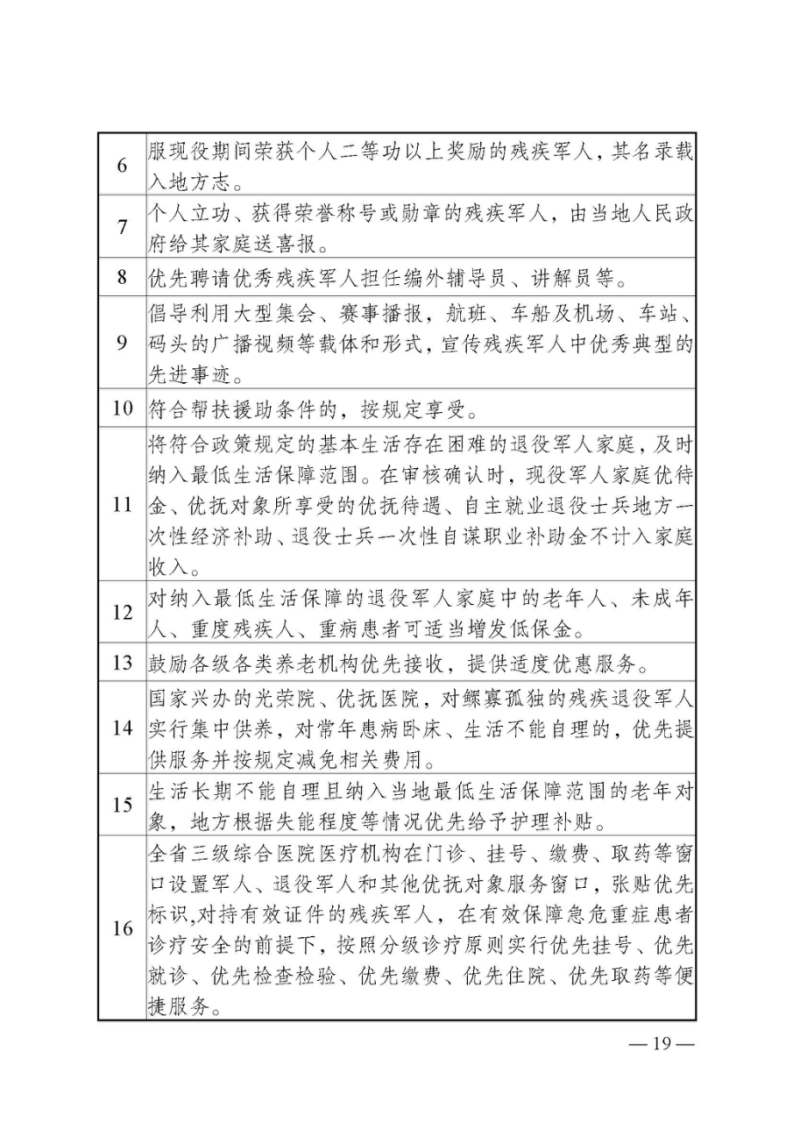 | | |
|---|---|
| 6 | 服现役期间荣获个人二等功以上奖励的残疾军人，其名录载入地方志。 |
| 7 | 个人立功、获得荣誉称号或勋章的残疾军人，由当地人民政府给其家庭送喜报。 |
| 8 | 优先聘请优秀残疾军人担任编外辅导员、讲解员等。 |
| 9 | 倡导利用大型集会、赛事播报，航班、车船及机场、车站、码头的广播视频等载体和形式，宣传残疾军人中优秀典型的先进事迹。 |
| 10 | 符合帮扶援助条件的，按规定享受。 |
| 11 | 将符合政策规定的基本生活存在困难的退役军人家庭，及时纳入最低生活保障范围。在审核确认时，现役军人家庭优待金、优抚对象所享受的优抚待遇、自主就业退役士兵地方一次性经济补助、退役士兵一次性自谋职业补助金不计入家庭收入。 |
| 12 | 对纳入最低生活保障的退役军人家庭中的老年人、未成年人、重度残疾人、重病患者可适当增发低保金。 |
| 13 | 鼓励各级各类养老机构优先接收，提供适度优惠服务。 |
| 14 | 国家兴办的光荣院、优抚医院，对鳏寡孤独的残疾退役军人实行集中供养，对常年患病卧床、生活不能自理的，优先提供服务并按规定减免相关费用。 |
| 15 | 生活长期不能自理且纳入当地最低生活保障范围的老年对象，地方根据失能程度等情况优先给予护理补贴。 |
| 16 | 全省三级综合医院医疗机构在门诊、挂号、缴费、取药等窗口设置军人、退役军人和其他优抚对象服务窗口，张贴优先标识，对持有效证件的残疾军人，在有效保障急危重症患者诊疗安全的前提下，按照分级诊疗原则实行优先挂号、优先就诊、优先检查检验、优先缴费、优先住院、优先取药等便捷服务。 |

— 19 —